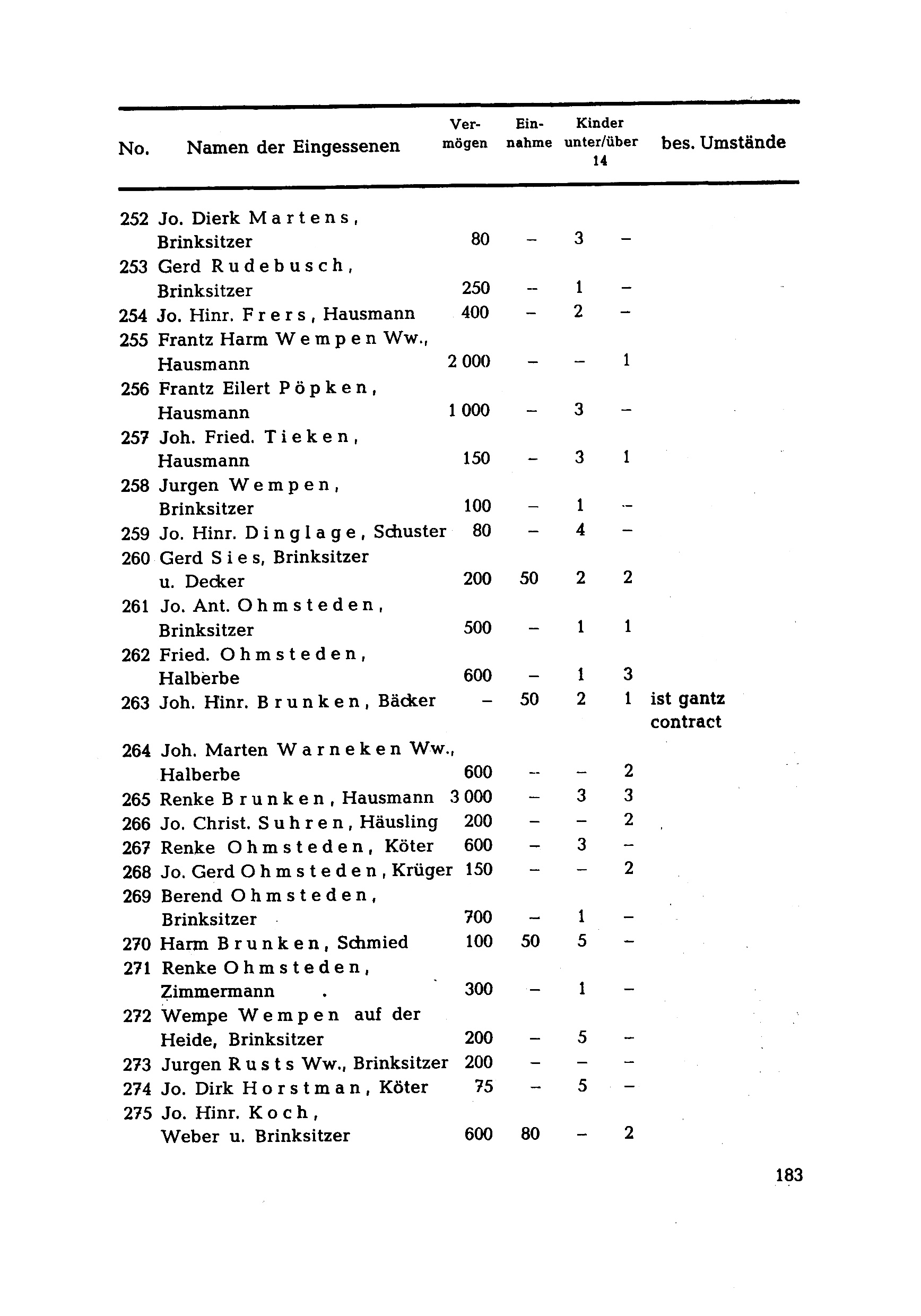 | No. | Namen der Eingessenen | Vermögen | Einnahme | Kinder unter/über 14 | | bes. Umstände |
|---|---|---|---|---|---|---|
| 252 | Jo. Dierk Martens, Brinksitzer | 80 | – | 3 | – | |
| 253 | Gerd Rudebusch, Brinksitzer | 250 | – | 1 | – | |
| 254 | Jo. Hinr. Frers, Hausmann | 400 | – | 2 | – | |
| 255 | Frantz Harm Wempen Ww., Hausmann | 2 000 | – | – | 1 | |
| 256 | Frantz Eilert Pöpken, Hausmann | 1 000 | – | 3 | – | |
| 257 | Joh. Fried. Tieken, Hausmann | 150 | – | 3 | 1 | |
| 258 | Jurgen Wempen, Brinksitzer | 100 | – | 1 | – | |
| 259 | Jo. Hinr. Dinglage, Schuster | 80 | – | 4 | – | |
| 260 | Gerd Sies, Brinksitzer u. Decker | 200 | 50 | 2 | 2 | |
| 261 | Jo. Ant. Ohmsteden, Brinksitzer | 500 | – | 1 | 1 | |
| 262 | Fried. Ohmsteden, Halberbe | 600 | – | 1 | 3 | |
| 263 | Joh. Hinr. Brunken, Bäcker | – | 50 | 2 | 1 | ist gantz contract |
| 264 | Joh. Marten Warneken Ww., Halberbe | 600 | – | – | 2 | |
| 265 | Renke Brunken, Hausmann | 3 000 | – | 3 | 3 | |
| 266 | Jo. Christ. Suhren, Häusling | 200 | – | – | 2 | |
| 267 | Renke Ohmsteden, Köter | 600 | – | 3 | – | |
| 268 | Jo. Gerd Ohmsteden, Krüger | 150 | – | – | 2 | |
| 269 | Berend Ohmsteden, Brinksitzer | 700 | – | 1 | – | |
| 270 | Harm Brunken, Schmied | 100 | 50 | 5 | – | |
| 271 | Renke Ohmsteden, Zimmermann | 300 | – | 1 | – | |
| 272 | Wempe Wempen auf der Heide, Brinksitzer | 200 | – | 5 | – | |
| 273 | Jurgen Rusts Ww., Brinksitzer | 200 | – | – | – | |
| 274 | Jo. Dirk Horstman, Köter | 75 | – | 5 | – | |
| 275 | Jo. Hinr. Koch, Weber u. Brinksitzer | 600 | 80 | – | 2 | |

183